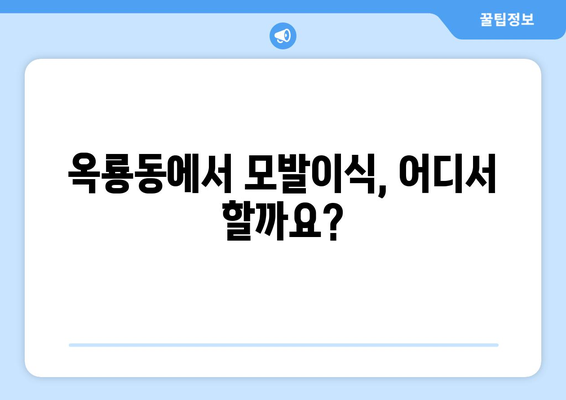 꿀팁정보

옥룡동에서 모발이식, 어디서 할까요?